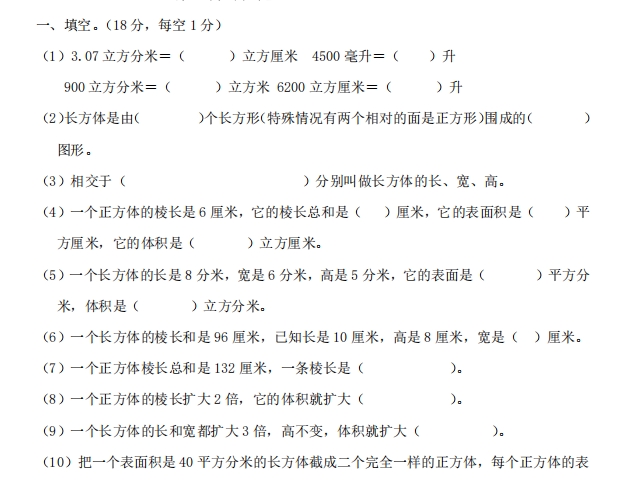 一、填空。(18分,每空1分)

(1)3.07立方分米=(　　)立方厘米　4500毫升=(　　)升

900立方分米=(　　)立方米　6200立方厘米=(　　)升

(2)长方体是由(　　)个长方形(特殊情况有两个相对的面是正方形)围成的(　　)图形。

(3)相交于(　　)分别叫做长方体的长、宽、高。

(4)一个正方体的棱长是6厘米,它的棱长总和是(　　)厘米,它的表面积是(　　)平方厘米,它的体积是(　　)立方厘米。

(5)一个长方体的长是8分米,宽是6分米,高是5分米,它的表面是(　　)平方分米,体积是(　　)立方分米。

(6)一个长方体的棱长和是96厘米,已知长是10厘米,高是8厘米,宽是(　)厘米。

(7)一个正方体棱长总和是132厘米,一条棱长是(　　)。

(8)一个正方体的棱长扩大2倍,它的体积就扩大(　　)。

(9)一个长方体的长和宽都扩大3倍,高不变,体积就扩大(　　)。

(10)把一个表面积是40平方分米的长方体截成二个完全一样的正方体,每个正方体的表